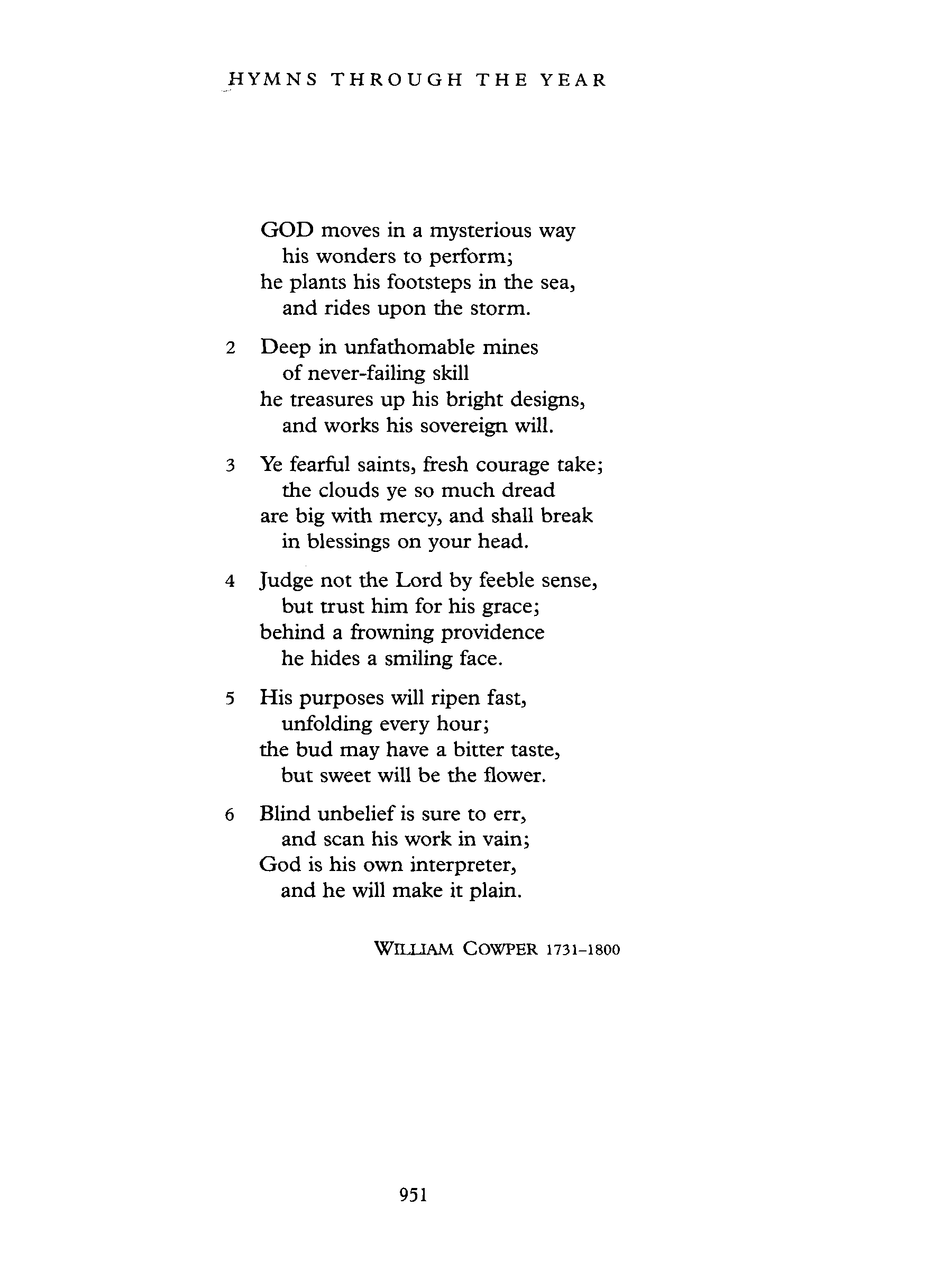 HYMNS THROUGH THE YEAR

GOD moves in a mysterious way
his wonders to perform;
he plants his footsteps in the sea,
and rides upon the storm.

2 Deep in unfathomable mines
of never-failing skill
he treasures up his bright designs,
and works his sovereign will.

3 Ye fearful saints, fresh courage take;
the clouds ye so much dread
are big with mercy, and shall break
in blessings on your head.

4 Judge not the Lord by feeble sense,
but trust him for his grace;
behind a frowning providence
he hides a smiling face.

5 His purposes will ripen fast,
unfolding every hour;
the bud may have a bitter taste,
but sweet will be the flower.

6 Blind unbelief is sure to err,
and scan his work in vain;
God is his own interpreter,
and he will make it plain.

WILLIAM COWPER 1731–1800

951